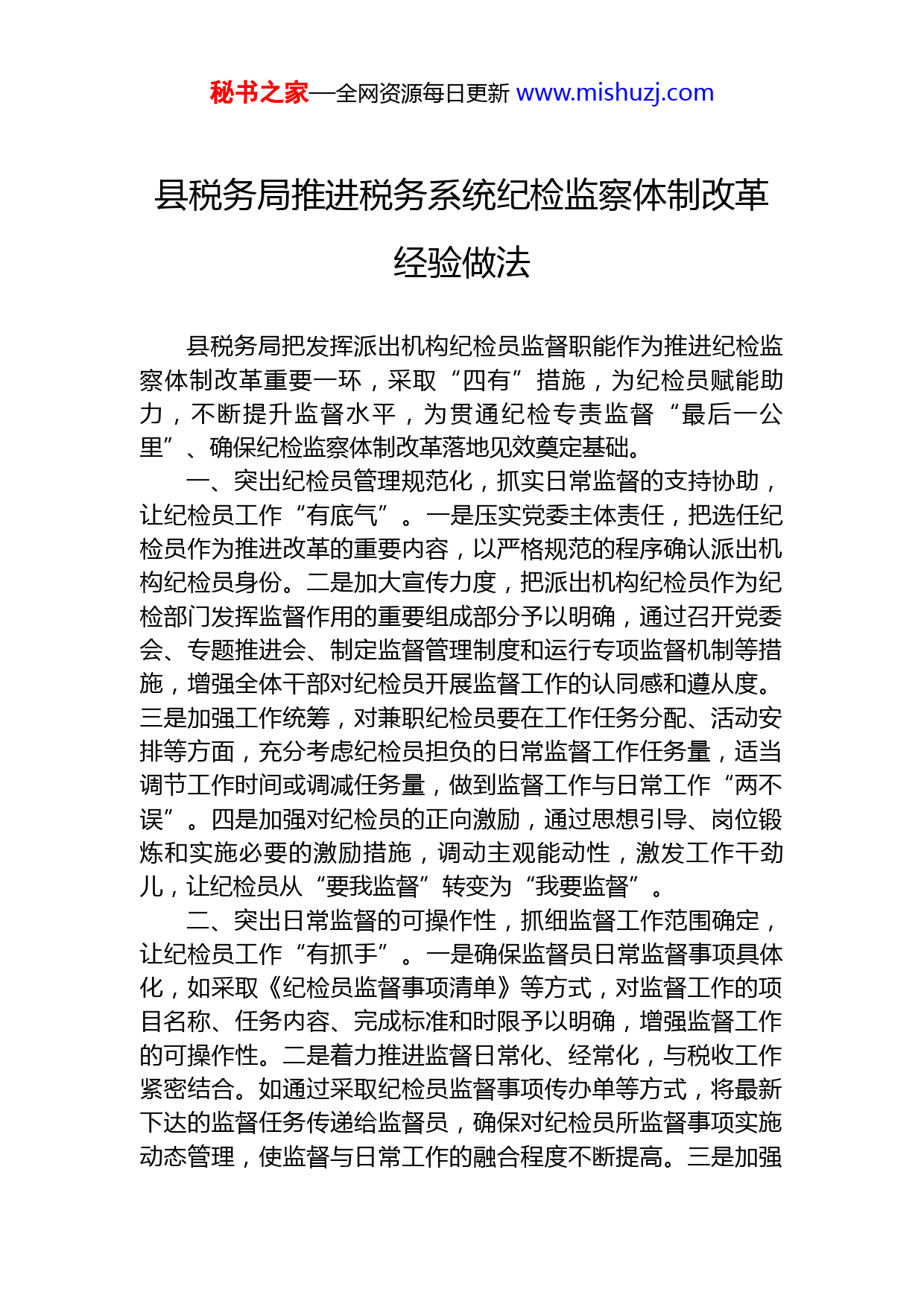 秘书之家—全网资源每日更新 www.mishuzj.com

县税务局推进税务系统纪检监察体制改革经验做法

县税务局把发挥派出机构纪检员监督职能作为推进纪检监察体制改革重要一环，采取“四有”措施，为纪检员赋能助力，不断提升监督水平，为贯通纪检专责监督“最后一公里”、确保纪检监察体制改革落地见效奠定基础。

一、突出纪检员管理规范化，抓实日常监督的支持协助，让纪检员工作“有底气”。一是压实党委主体责任，把选任纪检员作为推进改革的重要内容，以严格规范的程序确认派出机构纪检员身份。二是加大宣传力度，把派出机构纪检员作为纪检部门发挥监督作用的重要组成部分予以明确，通过召开党委会、专题推进会、制定监督管理制度和运行专项监督机制等措施，增强全体干部对纪检员开展监督工作的认同感和遵从度。三是加强工作统筹，对兼职纪检员要在工作任务分配、活动安排等方面，充分考虑纪检员担负的日常监督工作任务量，适当调节工作时间或调减任务量，做到监督工作与日常工作“两不误”。四是加强对纪检员的正向激励，通过思想引导、岗位锻炼和实施必要的激励措施，调动主观能动性，激发工作干劲儿，让纪检员从“要我监督”转变为“我要监督”。

二、突出日常监督的可操作性，抓细监督工作范围确定，让纪检员工作“有抓手”。一是确保监督员日常监督事项具体化，如采取《纪检员监督事项清单》等方式，对监督工作的项目名称、任务内容、完成标准和时限予以明确，增强监督工作的可操作性。二是着力推进监督日常化、经常化，与税收工作紧密结合。如通过采取纪检员监督事项传办单等方式，将最新下达的监督任务传递给监督员，确保对纪检员所监督事项实施动态管理，使监督与日常工作的融合程度不断提高。三是加强